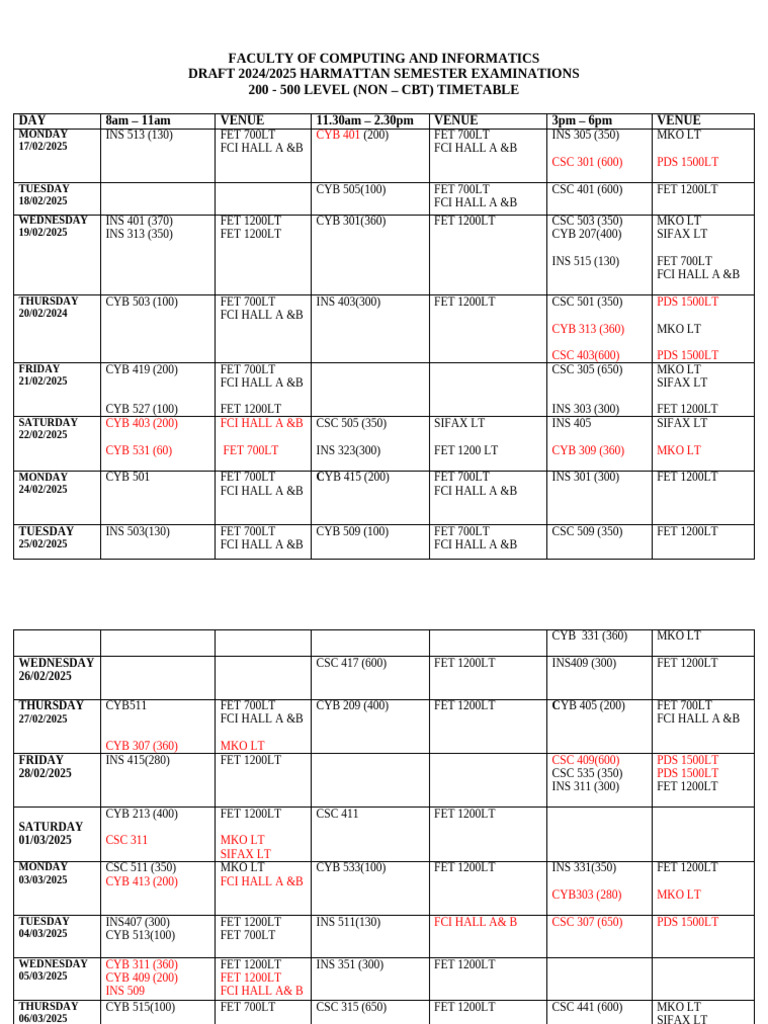 FACULTY OF COMPUTING AND INFORMATICS
DRAFT 2024/2025 HARMATTAN SEMESTER EXAMINATIONS
200 - 500 LEVEL (NON – CBT) TIMETABLE

| DAY | 8am – 11am | VENUE | 11.30am – 2.30pm | VENUE | 3pm – 6pm | VENUE |
|---|---|---|---|---|---|---|
| MONDAY 17/02/2025 | INS 513 (130) | FET 700LT FCI HALL A &B | CYB 401 (200) | FET 700LT FCI HALL A &B | INS 305 (350) CSC 301 (600) | MKO LT PDS 1500LT |
| TUESDAY 18/02/2025 | | | CYB 505(100) | FET 700LT FCI HALL A &B | CSC 401 (600) | FET 1200LT |
| WEDNESDAY 19/02/2025 | INS 401 (370) INS 313 (350) | FET 1200LT FET 1200LT | CYB 301(360) | FET 1200LT | CSC 503 (350) CYB 207(400) INS 515 (130) | MKO LT SIFAX LT FET 700LT FCI HALL A &B |
| THURSDAY 20/02/2024 | CYB 503 (100) | FET 700LT FCI HALL A &B | INS 403(300) | FET 1200LT | CSC 501 (350) CYB 313 (360) CSC 403(600) | PDS 1500LT MKO LT PDS 1500LT |
| FRIDAY 21/02/2025 | CYB 419 (200) CYB 527 (100) | FET 700LT FCI HALL A &B FET 1200LT | | | CSC 305 (650) INS 303 (300) | MKO LT SIFAX LT FET 1200LT |
| SATURDAY 22/02/2025 | CYB 403 (200) CYB 531 (60) | FCI HALL A &B FET 700LT | CSC 505 (350) INS 323(300) | SIFAX LT FET 1200 LT | INS 405 CYB 309 (360) | SIFAX LT MKO LT |
| MONDAY 24/02/2025 | CYB 501 | FET 700LT FCI HALL A &B | CYB 415 (200) | FET 700LT FCI HALL A &B | INS 301 (300) | FET 1200LT |
| TUESDAY 25/02/2025 | INS 503(130) | FET 700LT FCI HALL A &B | CYB 509 (100) | FET 700LT FCI HALL A &B | CSC 509 (350) | FET 1200LT |

| | | | | | | |
|---|---|---|---|---|---|---|
| | | | | | CYB 331 (360) | MKO LT |
| WEDNESDAY 26/02/2025 | | | CSC 417 (600) | FET 1200LT | INS409 (300) | FET 1200LT |
| THURSDAY 27/02/2025 | CYB511 CYB 307 (360) | FET 700LT FCI HALL A &B MKO LT | CYB 209 (400) | FET 1200LT | CYB 405 (200) | FET 700LT FCI HALL A &B |
| FRIDAY 28/02/2025 | INS 415(280) | FET 1200LT | | | CSC 409(600) CSC 535 (350) INS 311 (300) | PDS 1500LT PDS 1500LT FET 1200LT |
| SATURDAY 01/03/2025 | CYB 213 (400) CSC 311 | FET 1200LT MKO LT SIFAX LT | CSC 411 | FET 1200LT | | |
| MONDAY 03/03/2025 | CSC 511 (350) CYB 413 (200) | MKO LT FCI HALL A &B | CYB 533(100) | FET 1200LT | INS 331(350) CYB303 (280) | FET 1200LT MKO LT |
| TUESDAY 04/03/2025 | INS407 (300) CYB 513(100) | FET 1200LT FET 700LT | INS 511(130) | FCI HALL A& B | CSC 307 (650) | PDS 1500LT |
| WEDNESDAY 05/03/2025 | CYB 311 (360) CYB 409 (200) INS 509 | FET 1200LT FET 1200LT FCI HALL A& B | INS 351 (300) | FET 1200LT | | |
| THURSDAY 06/03/2025 | CYB 515(100) | FET 700LT | CSC 315 (650) | FET 1200LT | CSC 441 (600) | MKO LT SIFAX LT |